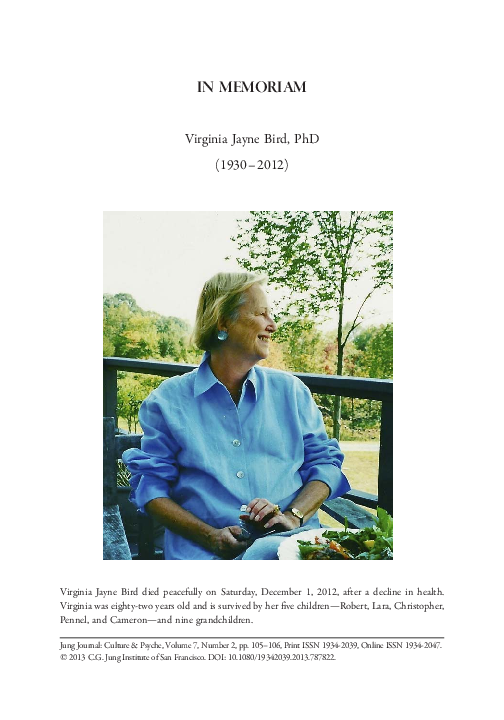 IN MEMORIAM

Virginia Jayne Bird, PhD

(1930–2012)

Virginia Jayne Bird died peacefully on Saturday, December 1, 2012, after a decline in health. Virginia was eighty-two years old and is survived by her five children—Robert, Lara, Christopher, Pennel, and Cameron—and nine grandchildren.

Jung Journal: Culture & Psyche, Volume 7, Number 2, pp. 105–106, Print ISSN 1934-2039, Online ISSN 1934-2047. © 2013 C.G. Jung Institute of San Francisco. DOI: 10.1080/19342039.2013.787822.